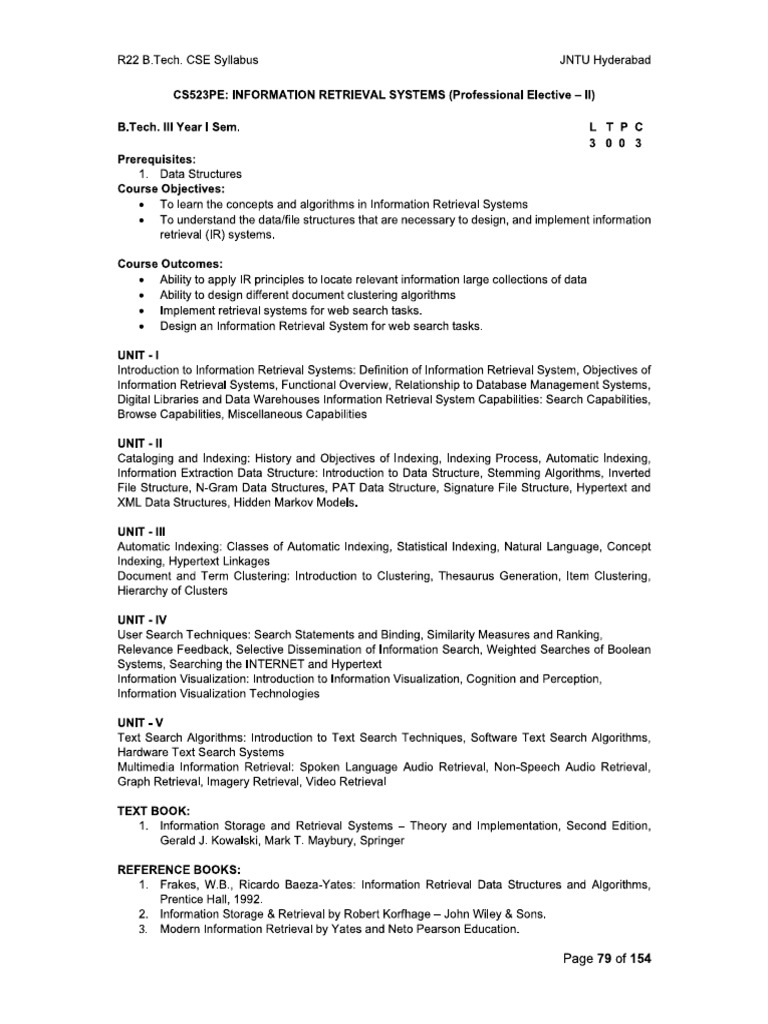 R22 B.Tech. CSE Syllabus JNTU Hyderabad

CS523PE: INFORMATION RETRIEVAL SYSTEMS (Professional Elective – II)

B.Tech. III Year I Sem. L T P C
3 0 0 3

Prerequisites:
1. Data Structures

Course Objectives:
• To learn the concepts and algorithms in Information Retrieval Systems
• To understand the data/file structures that are necessary to design, and implement information retrieval (IR) systems.

Course Outcomes:
• Ability to apply IR principles to locate relevant information large collections of data
• Ability to design different document clustering algorithms
• Implement retrieval systems for web search tasks.
• Design an Information Retrieval System for web search tasks.

UNIT - I
Introduction to Information Retrieval Systems: Definition of Information Retrieval System, Objectives of Information Retrieval Systems, Functional Overview, Relationship to Database Management Systems, Digital Libraries and Data Warehouses Information Retrieval System Capabilities: Search Capabilities, Browse Capabilities, Miscellaneous Capabilities

UNIT - II
Cataloging and Indexing: History and Objectives of Indexing, Indexing Process, Automatic Indexing, Information Extraction Data Structure: Introduction to Data Structure, Stemming Algorithms, Inverted File Structure, N-Gram Data Structures, PAT Data Structure, Signature File Structure, Hypertext and XML Data Structures, Hidden Markov Models.

UNIT - III
Automatic Indexing: Classes of Automatic Indexing, Statistical Indexing, Natural Language, Concept Indexing, Hypertext Linkages
Document and Term Clustering: Introduction to Clustering, Thesaurus Generation, Item Clustering, Hierarchy of Clusters

UNIT - IV
User Search Techniques: Search Statements and Binding, Similarity Measures and Ranking, Relevance Feedback, Selective Dissemination of Information Search, Weighted Searches of Boolean Systems, Searching the INTERNET and Hypertext
Information Visualization: Introduction to Information Visualization, Cognition and Perception, Information Visualization Technologies

UNIT - V
Text Search Algorithms: Introduction to Text Search Techniques, Software Text Search Algorithms, Hardware Text Search Systems
Multimedia Information Retrieval: Spoken Language Audio Retrieval, Non-Speech Audio Retrieval, Graph Retrieval, Imagery Retrieval, Video Retrieval

TEXT BOOK:
1. Information Storage and Retrieval Systems – Theory and Implementation, Second Edition, Gerald J. Kowalski, Mark T. Maybury, Springer

REFERENCE BOOKS:
1. Frakes, W.B., Ricardo Baeza-Yates: Information Retrieval Data Structures and Algorithms, Prentice Hall, 1992.
2. Information Storage & Retrieval by Robert Korfhage – John Wiley & Sons.
3. Modern Information Retrieval by Yates and Neto Pearson Education.

Page 79 of 154